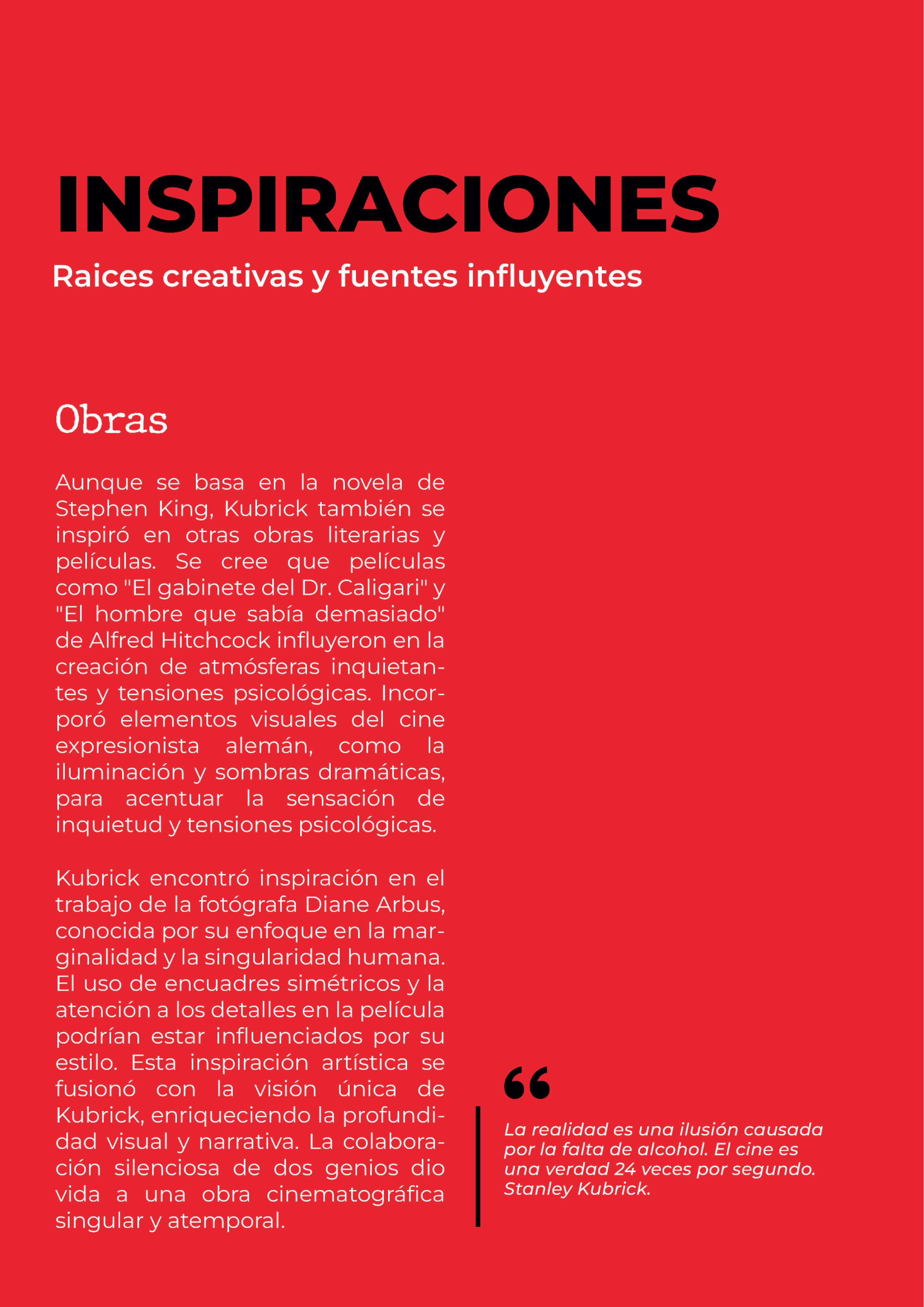 INSPIRACIONES

Raices creativas y fuentes influyentes

Obras

Aunque se basa en la novela de Stephen King, Kubrick también se inspiró en otras obras literarias y películas. Se cree que películas como "El gabinete del Dr. Caligari" y "El hombre que sabía demasiado" de Alfred Hitchcock influyeron en la creación de atmósferas inquietantes y tensiones psicológicas. Incorporó elementos visuales del cine expresionista alemán, como la iluminación y sombras dramáticas, para acentuar la sensación de inquietud y tensiones psicológicas.

Kubrick encontró inspiración en el trabajo de la fotógrafa Diane Arbus, conocida por su enfoque en la marginalidad y la singularidad humana. El uso de encuadres simétricos y la atención a los detalles en la película podrían estar influenciados por su estilo. Esta inspiración artística se fusionó con la visión única de Kubrick, enriqueciendo la profundidad visual y narrativa. La colaboración silenciosa de dos genios dio vida a una obra cinematográfica singular y atemporal.

“

La realidad es una ilusión causada por la falta de alcohol. El cine es una verdad 24 veces por segundo. Stanley Kubrick.